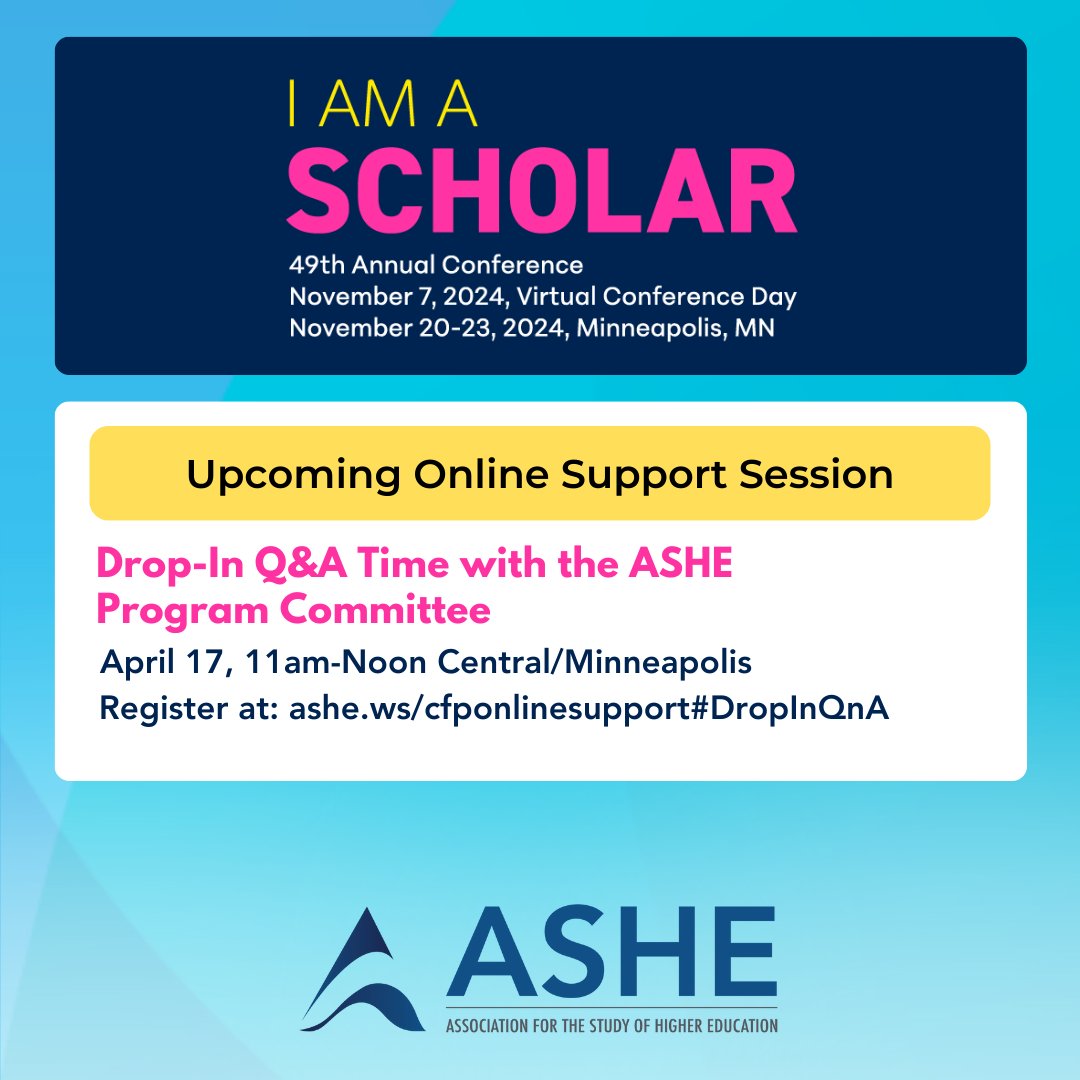 I AM A
SCHOLAR
49th Annual Conference
November 7, 2024, Virtual Conference Day
November 20-23, 2024, Minneapolis, MN

Upcoming Online Support Session

Drop-In Q&A Time with the ASHE Program Committee

April 17, 11am-Noon Central/Minneapolis
Register at: ashe.ws/cfponlinesupport#DropInQnA

ASHE
ASSOCIATION FOR THE STUDY OF HIGHER EDUCATION